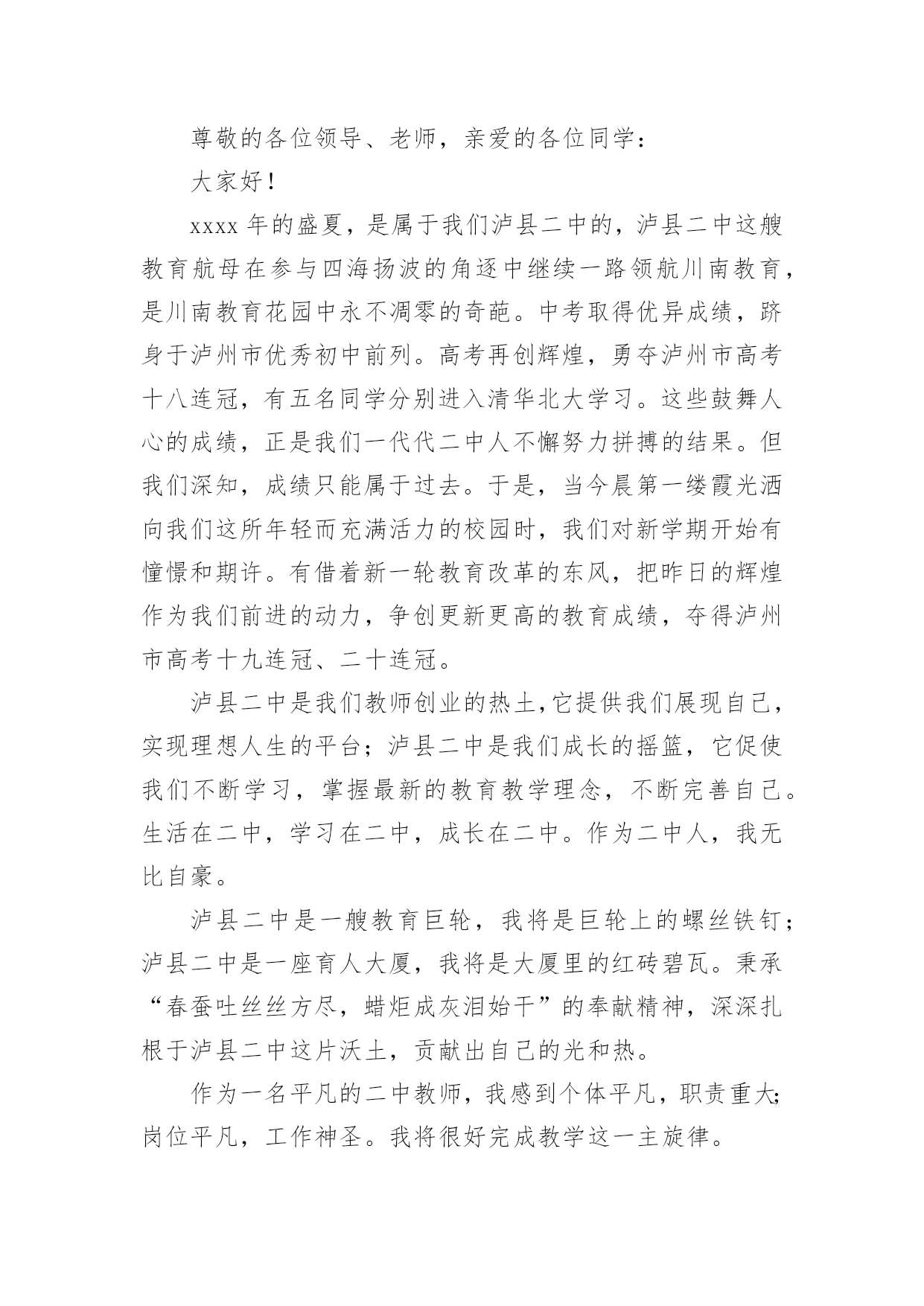 尊敬的各位领导、老师，亲爱的各位同学：

大家好！

xxxx 年的盛夏，是属于我们泸县二中的，泸县二中这艘教育航母在参与四海扬波的角逐中继续一路领航川南教育，是川南教育花园中永不凋零的奇葩。中考取得优异成绩，跻身于泸州市优秀初中前列。高考再创辉煌，勇夺泸州市高考十八连冠，有五名同学分别进入清华北大学习。这些鼓舞人心的成绩，正是我们一代代二中人不懈努力拼搏的结果。但我们深知，成绩只能属于过去。于是，当今晨第一缕霞光洒向我们这所年轻而充满活力的校园时，我们对新学期开始有憧憬和期许。有借着新一轮教育改革的东风，把昨日的辉煌作为我们前进的动力，争创更新更高的教育成绩，夺得泸州市高考十九连冠、二十连冠。

泸县二中是我们教师创业的热土,它提供我们展现自己，实现理想人生的平台；泸县二中是我们成长的摇篮，它促使我们不断学习，掌握最新的教育教学理念，不断完善自己。生活在二中，学习在二中，成长在二中。作为二中人，我无比自豪。

泸县二中是一艘教育巨轮，我将是巨轮上的螺丝铁钉；泸县二中是一座育人大厦，我将是大厦里的红砖碧瓦。秉承“春蚕吐丝丝方尽，蜡炬成灰泪始干”的奉献精神，深深扎根于泸县二中这片沃土，贡献出自己的光和热。

作为一名平凡的二中教师，我感到个体平凡，职责重大;岗位平凡，工作神圣。我将很好完成教学这一主旋律。